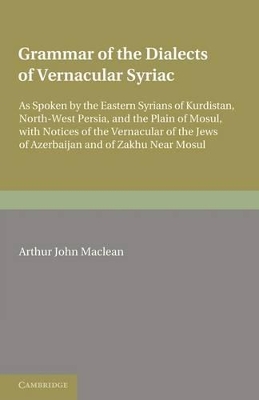 Grammar of the Dialects of Vernacular Syriac

As Spoken by the Eastern Syrians of Kurdistan, North-West Persia, and the Plain of Mosul, with Notices of the Vernacular of the Jews of Azerbaijan and of Zakhu Near Mosul

Arthur John Maclean

CAMBRIDGE